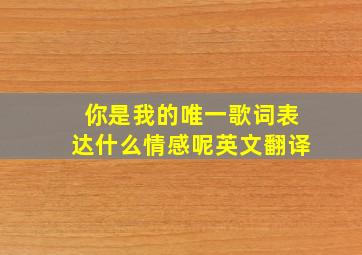 你是我的唯一歌词表达什么情感呢英文翻译